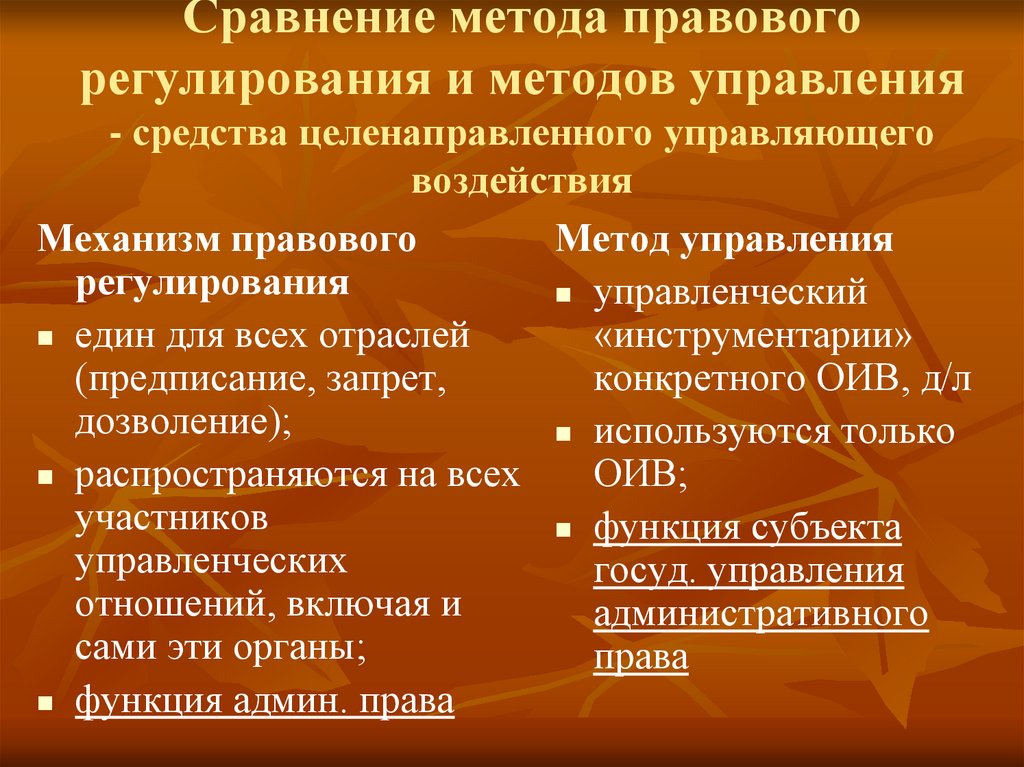 Сравнение метода правового регулирования и методов управления - средства целенаправленного управляющего воздействия

Механизм правового регулирования

- един для всех отраслей (предписание, запрет, дозволение);
- распространяются на всех участников управленческих отношений, включая и сами эти органы;
- функция админ. права

Метод управления

- управленческий «инструментарии» конкретного ОИВ, д/л
- используются только ОИВ;
- функция субъекта госуд. управления административного права